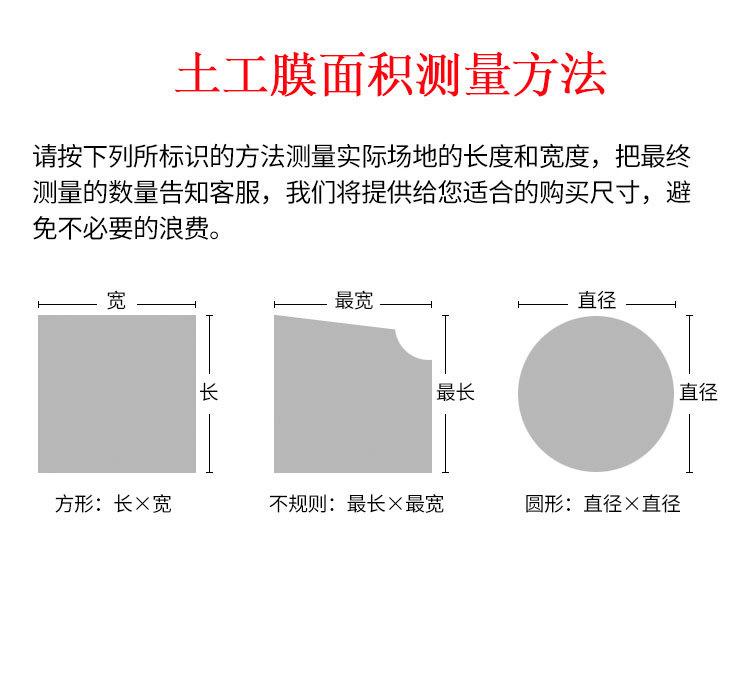 土工膜面积测量方法

请按下列所标识的方法测量实际场地的长度和宽度，把最终测量的数量告知客服，我们将提供给您适合的购买尺寸，避免不必要的浪费。

宽

长

方形：长×宽

最宽

最长

不规则：最长×最宽

直径

直径

圆形：直径×直径